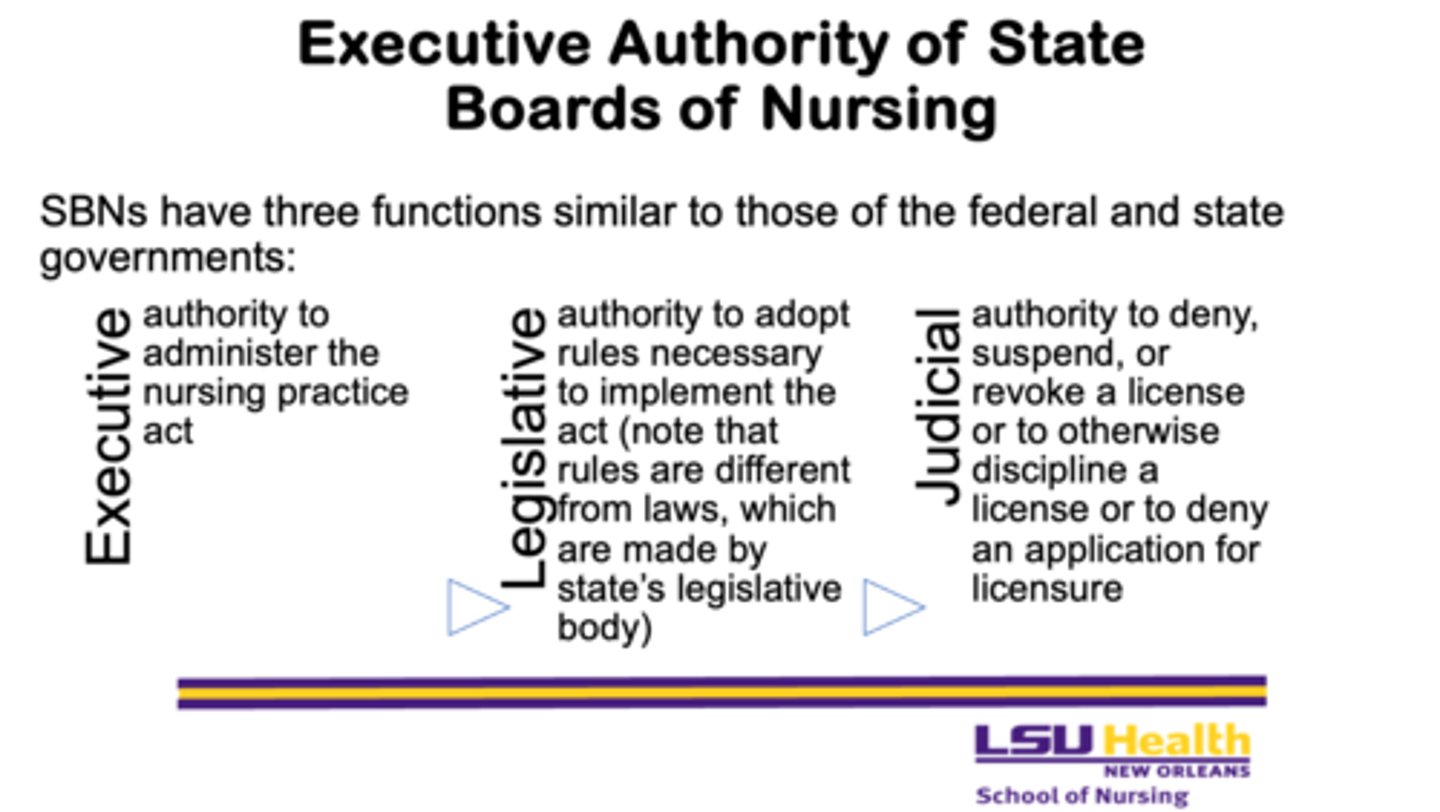 Executive Authority of State Boards of Nursing

SBNs have three functions similar to those of the federal and state governments:

Executive

authority to administer the nursing practice act

Legislative

authority to adopt rules necessary to implement the act (note that rules are different from laws, which are made by state's legislative body)

Judicial

authority to deny, suspend, or revoke a license or to otherwise discipline a license or to deny an application for licensure

LSU Health
NEW ORLEANS
School of Nursing